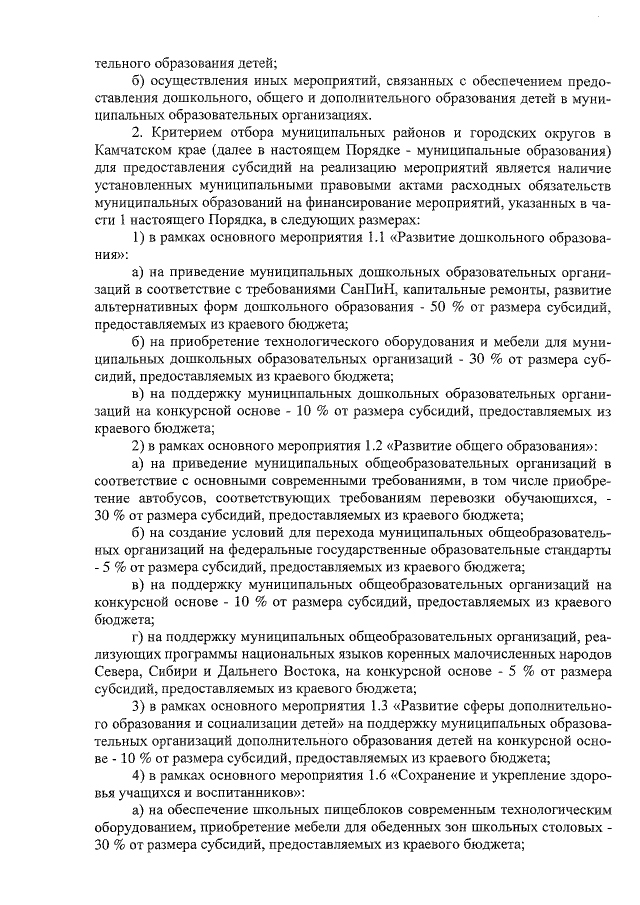 тельного образования детей;

б) осуществления иных мероприятий, связанных с обеспечением предоставления дошкольного, общего и дополнительного образования детей в муниципальных образовательных организациях.

2. Критерием отбора муниципальных районов и городских округов в Камчатском крае (далее в настоящем Порядке - муниципальные образования) для предоставления субсидий на реализацию мероприятий является наличие установленных муниципальными правовыми актами расходных обязательств муниципальных образований на финансирование мероприятий, указанных в части 1 настоящего Порядка, в следующих размерах:

1) в рамках основного мероприятия 1.1 «Развитие дошкольного образования»:

а) на приведение муниципальных дошкольных образовательных организаций в соответствие с требованиями СанПиН, капитальные ремонты, развитие альтернативных форм дошкольного образования - 50 % от размера субсидий, предоставляемых из краевого бюджета;

б) на приобретение технологического оборудования и мебели для муниципальных дошкольных образовательных организаций - 30 % от размера субсидий, предоставляемых из краевого бюджета;

в) на поддержку муниципальных дошкольных образовательных организаций на конкурсной основе - 10 % от размера субсидий, предоставляемых из краевого бюджета;

2) в рамках основного мероприятия 1.2 «Развитие общего образования»:

а) на приведение муниципальных общеобразовательных организаций в соответствие с основными современными требованиями, в том числе приобретение автобусов, соответствующих требованиям перевозки обучающихся, - 30 % от размера субсидий, предоставляемых из краевого бюджета;

б) на создание условий для перехода муниципальных общеобразовательных организаций на федеральные государственные образовательные стандарты - 5 % от размера субсидий, предоставляемых из краевого бюджета;

в) на поддержку муниципальных общеобразовательных организаций на конкурсной основе - 10 % от размера субсидий, предоставляемых из краевого бюджета;

г) на поддержку муниципальных общеобразовательных организаций, реализующих программы национальных языков коренных малочисленных народов Севера, Сибири и Дальнего Востока, на конкурсной основе - 5 % от размера субсидий, предоставляемых из краевого бюджета;

3) в рамках основного мероприятия 1.3 «Развитие сферы дополнительного образования и социализации детей» на поддержку муниципальных образовательных организаций дополнительного образования детей на конкурсной основе - 10 % от размера субсидий, предоставляемых из краевого бюджета;

4) в рамках основного мероприятия 1.6 «Сохранение и укрепление здоровья учащихся и воспитанников»:

а) на обеспечение школьных пищеблоков современным технологическим оборудованием, приобретение мебели для обеденных зон школьных столовых - 30 % от размера субсидий, предоставляемых из краевого бюджета;